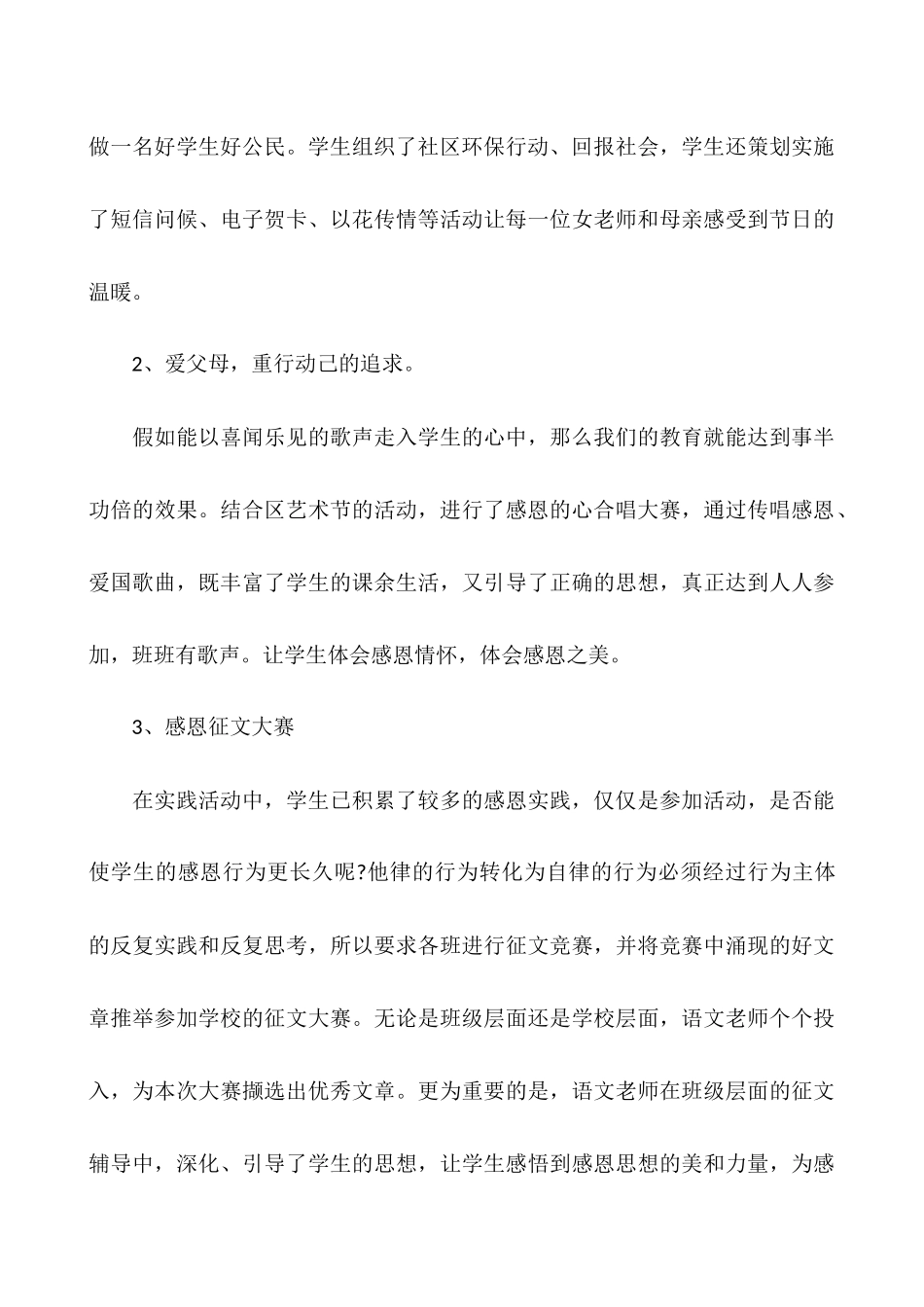 做一名好学生好公民。学生组织了社区环保行动、回报社会，学生还策划实施了短信问候、电子贺卡、以花传情等活动让每一位女老师和母亲感受到节日的温暖。

2、爱父母，重行动己的追求。

假如能以喜闻乐见的歌声走入学生的心中，那么我们的教育就能达到事半功倍的效果。结合区艺术节的活动，进行了感恩的心合唱大赛，通过传唱感恩、爱国歌曲，既丰富了学生的课余生活，又引导了正确的思想，真正达到人人参加，班班有歌声。让学生体会感恩情怀，体会感恩之美。

3、感恩征文大赛

在实践活动中，学生已积累了较多的感恩实践，仅仅是参加活动，是否能使学生的感恩行为更长久呢?他律的行为转化为自律的行为必须经过行为主体的反复实践和反复思考，所以要求各班进行征文竞赛，并将竞赛中涌现的好文章推举参加学校的征文大赛。无论是班级层面还是学校层面，语文老师个个投入，为本次大赛撷选出优秀文章。更为重要的是，语文老师在班级层面的征文辅导中，深化、引导了学生的思想，让学生感悟到感恩思想的美和力量，为感